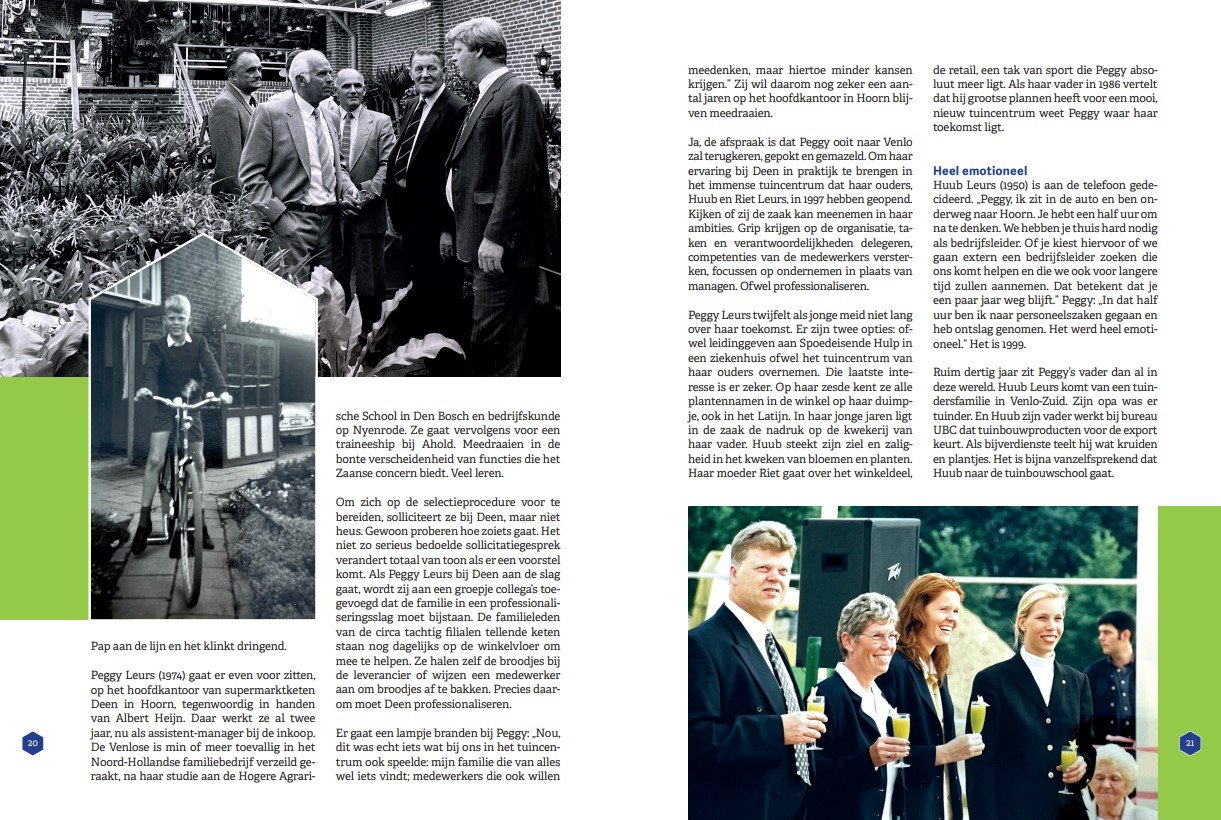 Pap aan de lijn en het klinkt dringend.

Peggy Leurs (1974) gaat er even voor zitten, op het hoofdkantoor van supermarktketen Deen in Hoorn, tegenwoordig in handen van Albert Heijn. Daar werkt ze al twee jaar, nu als assistent-manager bij de inkoop. De Venlose is min of meer toevallig in het Noord-Hollandse familiebedrijf verzeild geraakt, na haar studie aan de Hogere Agrarische School in Den Bosch en bedrijfskunde op Nyenrode. Ze gaat vervolgens voor een traineeship bij Ahold. Meedraaien in de bonte verscheidenheid van functies die het Zaanse concern biedt. Veel leren.

Om zich op de selectieprocedure voor te bereiden, solliciteert ze bij Deen, maar niet heus. Gewoon proberen hoe zoiets gaat. Het niet zo serieus bedoelde sollicitatiegesprek verandert totaal van toon als er een voorstel komt. Als Peggy Leurs bij Deen aan de slag gaat, wordt zij aan een groepje collega's toegevoegd dat de familie in een professionaliseringsslag moet bijstaan. De familieleden van de circa tachtig filialen tellende keten staan nog dagelijks op de winkelvloer om mee te helpen. Ze halen zelf de broodjes bij de leverancier of wijzen een medewerker aan om broodjes af te bakken. Precies daarom moet Deen professionaliseren.

Er gaat een lampje branden bij Peggy: „Nou, dit was echt iets wat bij ons in het tuincentrum ook speelde: mijn familie die van alles wel iets vindt; medewerkers die ook willen meedenken, maar hiertoe minder kansen krijgen." Zij wil daarom nog zeker een aantal jaren op het hoofdkantoor in Hoorn blijven meedraaien.

Ja, de afspraak is dat Peggy ooit naar Venlo zal terugkeren, gepokt en gemazeld. Om haar ervaring bij Deen in praktijk te brengen in het immense tuincentrum dat haar ouders, Huub en Riet Leurs, in 1997 hebben geopend. Kijken of zij de zaak kan meenemen in haar ambities. Grip krijgen op de organisatie, taken en verantwoordelijkheden delegeren, competenties van de medewerkers versterken, focussen op ondernemen in plaats van managen. Ofwel professionaliseren.

Peggy Leurs twijfelt als jonge meid niet lang over haar toekomst. Er zijn twee opties: ofwel leidinggeven aan Spoedeisende Hulp in een ziekenhuis ofwel het tuincentrum van haar ouders overnemen. Die laatste interesse is er zeker. Op haar zesde kent ze alle plantennamen in de winkel op haar duimpje, ook in het Latijn. In haar jonge jaren ligt in de zaak de nadruk op de kwekerij van haar vader. Huub steekt zijn ziel en zaligheid in het kweken van bloemen en planten. Haar moeder Riet gaat over het winkeldeel, de retail, een tak van sport die Peggy absoluut meer ligt. Als haar vader in 1986 vertelt dat hij grootse plannen heeft voor een mooi, nieuw tuincentrum weet Peggy waar haar toekomst ligt.

Heel emotioneel
Huub Leurs (1950) is aan de telefoon gedecideerd. „Peggy, ik zit in de auto en ben onderweg naar Hoorn. Je hebt een half uur om na te denken. We hebben je thuis hard nodig als bedrijfsleider. Of je kiest hiervoor of we gaan extern een bedrijfsleider zoeken die ons komt helpen en die we ook voor langere tijd zullen aannemen. Dat betekent dat je een paar jaar weg blijft." Peggy: „In dat half uur ben ik naar personeelszaken gegaan en heb ontslag genomen. Het werd heel emotioneel." Het is 1999.

Ruim dertig jaar zit Peggy's vader dan al in deze wereld. Huub Leurs komt van een tuindersfamilie in Venlo-Zuid. Zijn opa was er tuinder. En Huub zijn vader werkt bij bureau UBC dat tuinbouwproducten voor de export keurt. Als bijverdienste teelt hij wat kruiden en plantjes. Het is bijna vanzelfsprekend dat Huub naar de tuinbouwschool gaat.

20

21